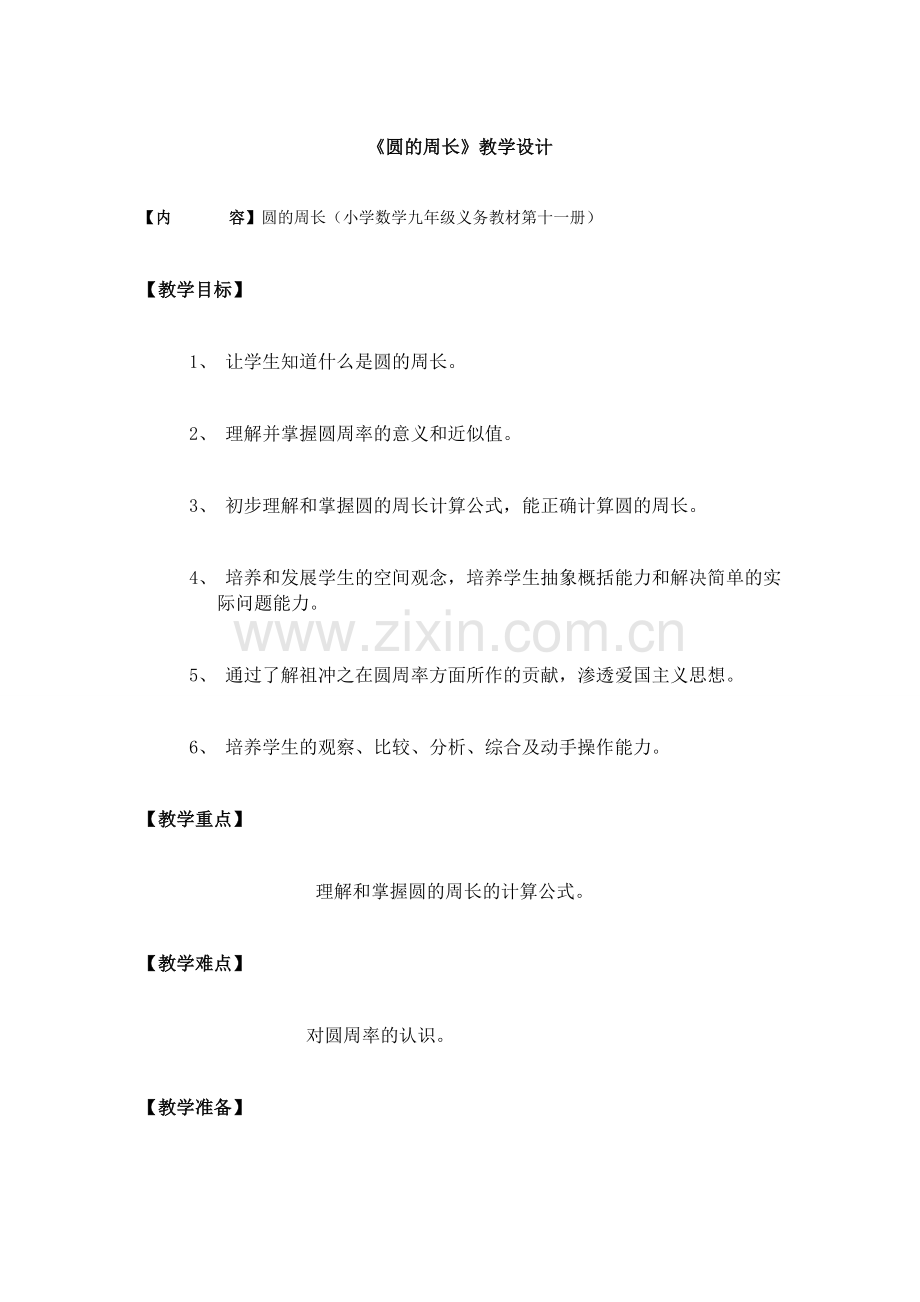 《圆的周长》教学设计

【内　　容】圆的周长（小学数学九年级义务教材第十一册）

【教学目标】

1、 让学生知道什么是圆的周长。

2、 理解并掌握圆周率的意义和近似值。

3、 初步理解和掌握圆的周长计算公式，能正确计算圆的周长。

4、 培养和发展学生的空间观念，培养学生抽象概括能力和解决简单的实际问题能力。

www.zixin.com.cn

5、 通过了解祖冲之在圆周率方面所作的贡献，渗透爱国主义思想。

6、 培养学生的观察、比较、分析、综合及动手操作能力。

【教学重点】

理解和掌握圆的周长的计算公式。

【教学难点】

对圆周率的认识。

【教学准备】